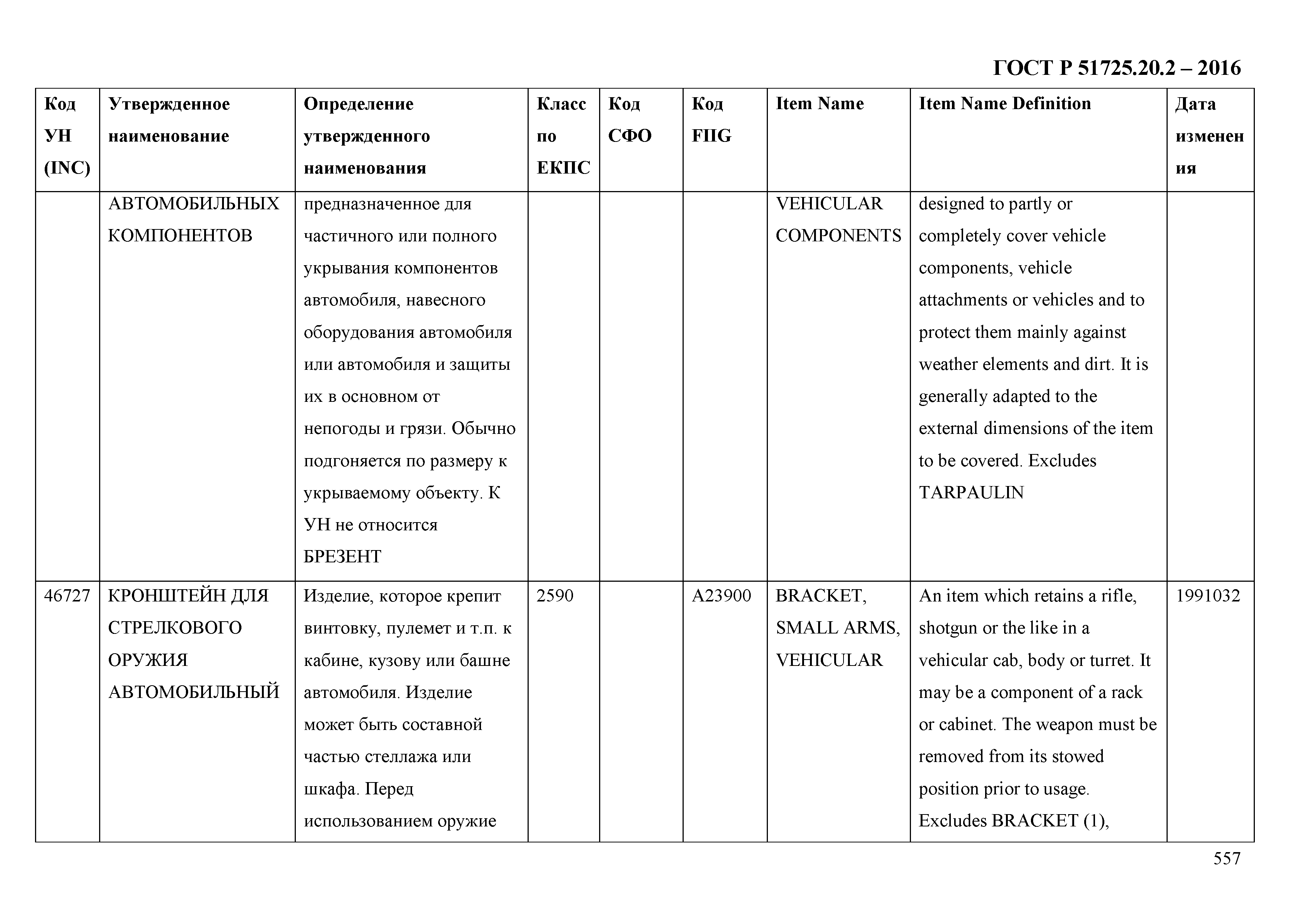 ГОСТ Р 51725.20.2 – 2016

| Код УН (INC) | Утвержденное наименование | Определение утвержденного наименования | Класс по ЕКПС | Код СФО | Код FIIG | Item Name | Item Name Definition | Дата изменения |
|---|---|---|---|---|---|---|---|---|
| | АВТОМОБИЛЬНЫХ КОМПОНЕНТОВ | предназначенное для частичного или полного укрывания компонентов автомобиля, навесного оборудования автомобиля или автомобиля и защиты их в основном от непогоды и грязи. Обычно подгоняется по размеру к укрываемому объекту. К УН не относится БРЕЗЕНТ | | | | VEHICULAR COMPONENTS | designed to partly or completely cover vehicle components, vehicle attachments or vehicles and to protect them mainly against weather elements and dirt. It is generally adapted to the external dimensions of the item to be covered. Excludes TARPAULIN | |
| 46727 | КРОНШТЕЙН ДЛЯ СТРЕЛКОВОГО ОРУЖИЯ АВТОМОБИЛЬНЫЙ | Изделие, которое крепит винтовку, пулемет и т.п. к кабине, кузову или башне автомобиля. Изделие может быть составной частью стеллажа или шкафа. Перед использованием оружие | 2590 | | A23900 | BRACKET, SMALL ARMS, VEHICULAR | An item which retains a rifle, shotgun or the like in a vehicular cab, body or turret. It may be a component of a rack or cabinet. The weapon must be removed from its stowed position prior to usage. Excludes BRACKET (1), | 1991032 |

557